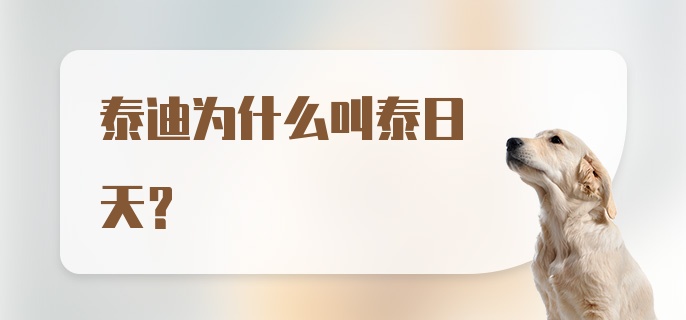 泰迪为什么叫泰日天？